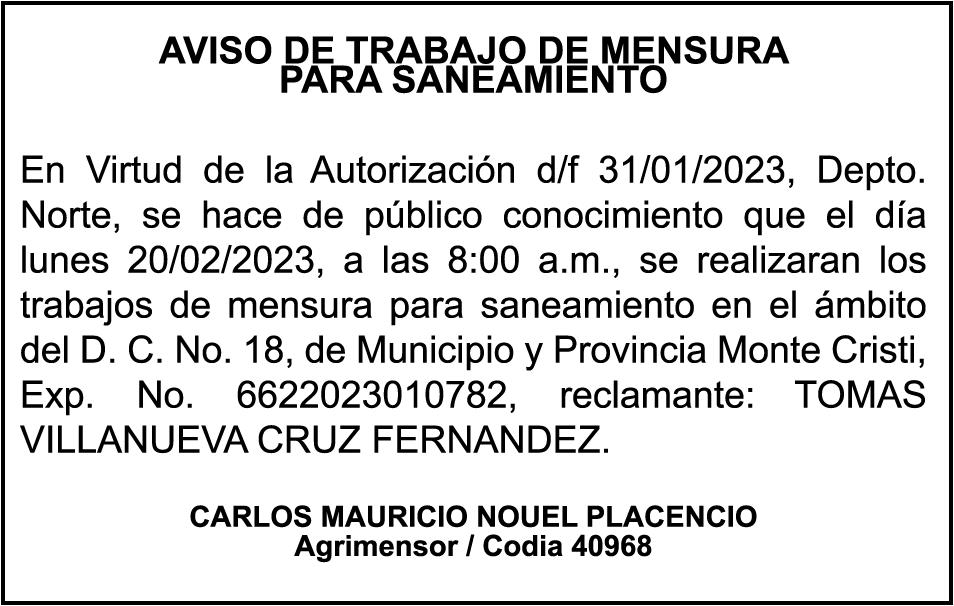 AVISO DE TRABAJO DE MENSURA
PARA SANEAMIENTO

En Virtud de la Autorización d/f 31/01/2023, Depto. Norte, se hace de público conocimiento que el día lunes 20/02/2023, a las 8:00 a.m., se realizaran los trabajos de mensura para saneamiento en el ámbito del D. C. No. 18, de Municipio y Provincia Monte Cristi, Exp. No. 6622023010782, reclamante: TOMAS VILLANUEVA CRUZ FERNANDEZ.

CARLOS MAURICIO NOUEL PLACENCIO
Agrimensor / Codia 40968